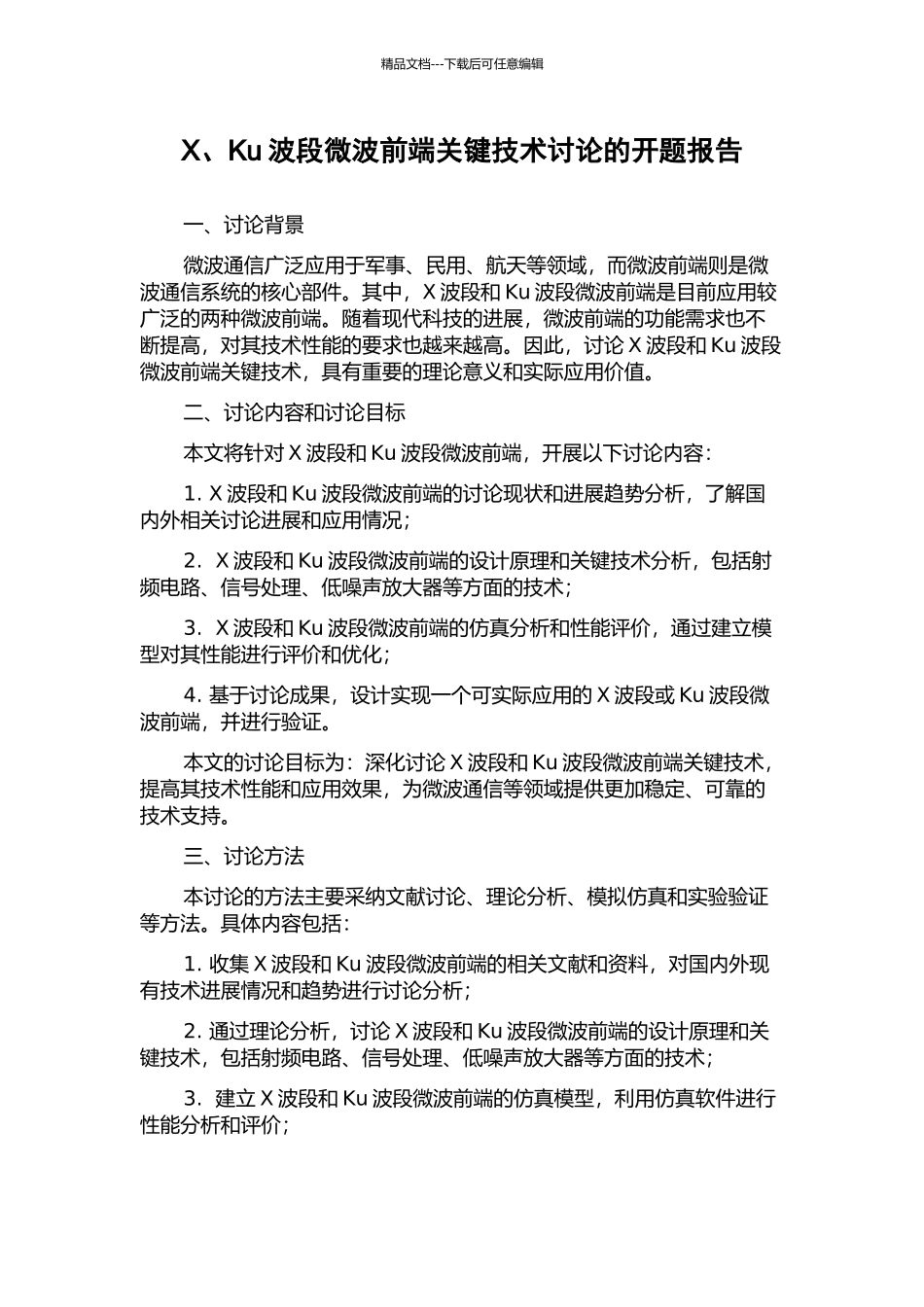 精品文档---下载后可任意编辑

X、Ku 波段微波前端关键技术讨论的开题报告

一、讨论背景

微波通信广泛应用于军事、民用、航天等领域，而微波前端则是微波通信系统的核心部件。其中，X 波段和 Ku 波段微波前端是目前应用较广泛的两种微波前端。随着现代科技的进展，微波前端的功能需求也不断提高，对其技术性能的要求也越来越高。因此，讨论 X 波段和 Ku 波段微波前端关键技术，具有重要的理论意义和实际应用价值。

二、讨论内容和讨论目标

本文将针对 X 波段和 Ku 波段微波前端，开展以下讨论内容：

1. X 波段和 Ku 波段微波前端的讨论现状和进展趋势分析，了解国内外相关讨论进展和应用情况；

2. X 波段和 Ku 波段微波前端的设计原理和关键技术分析，包括射频电路、信号处理、低噪声放大器等方面的技术；

3. X 波段和 Ku 波段微波前端的仿真分析和性能评价，通过建立模型对其性能进行评价和优化；

4. 基于讨论成果，设计实现一个可实际应用的 X 波段或 Ku 波段微波前端，并进行验证。

本文的讨论目标为：深化讨论 X 波段和 Ku 波段微波前端关键技术，提高其技术性能和应用效果，为微波通信等领域提供更加稳定、可靠的技术支持。

三、讨论方法

本讨论的方法主要采纳文献讨论、理论分析、模拟仿真和实验验证等方法。具体内容包括：

1. 收集 X 波段和 Ku 波段微波前端的相关文献和资料，对国内外现有技术进展情况和趋势进行讨论分析；

2. 通过理论分析，讨论 X 波段和 Ku 波段微波前端的设计原理和关键技术，包括射频电路、信号处理、低噪声放大器等方面的技术；

3. 建立 X 波段和 Ku 波段微波前端的仿真模型，利用仿真软件进行性能分析和评价；